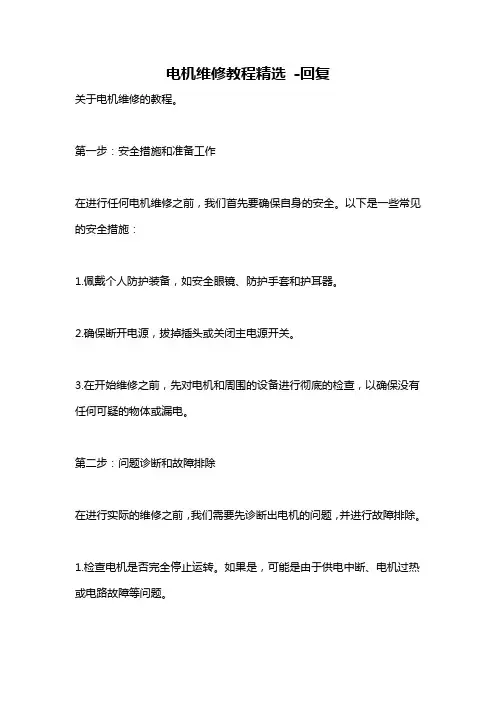 电机维修教程精选 -回复

关于电机维修的教程。

第一步：安全措施和准备工作

在进行任何电机维修之前，我们首先要确保自身的安全。以下是一些常见的安全措施：

1.佩戴个人防护装备，如安全眼镜、防护手套和护耳器。

2.确保断开电源，拔掉插头或关闭主电源开关。

3.在开始维修之前，先对电机和周围的设备进行彻底的检查，以确保没有任何可疑的物体或漏电。

第二步：问题诊断和故障排除

在进行实际的维修之前，我们需要先诊断出电机的问题，并进行故障排除。

1.检查电机是否完全停止运转。如果是，可能是由于供电中断、电机过热或电路故障等问题。